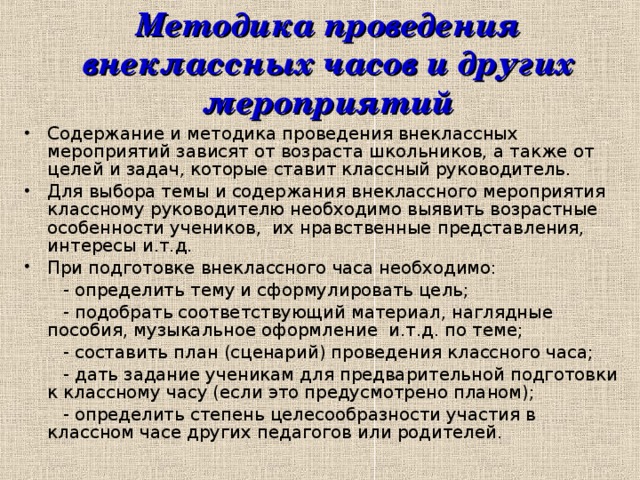 Методика проведения внеклассных часов и других мероприятий

• Содержание и методика проведения внеклассных мероприятий зависят от возраста школьников, а также от целей и задач, которые ставит классный руководитель.

• Для выбора темы и содержания внеклассного мероприятия классному руководителю необходимо выявить возрастные особенности учеников, их нравственные представления, интересы и.т.д.

• При подготовке внеклассного часа необходимо:

- определить тему и сформулировать цель;

- подобрать соответствующий материал, наглядные пособия, музыкальное оформление и.т.д. по теме;

- составить план (сценарий) проведения классного часа;

- дать задание ученикам для предварительной подготовки к классному часу (если это предусмотрено планом);

- определить степень целесообразности участия в классном часе других педагогов или родителей.